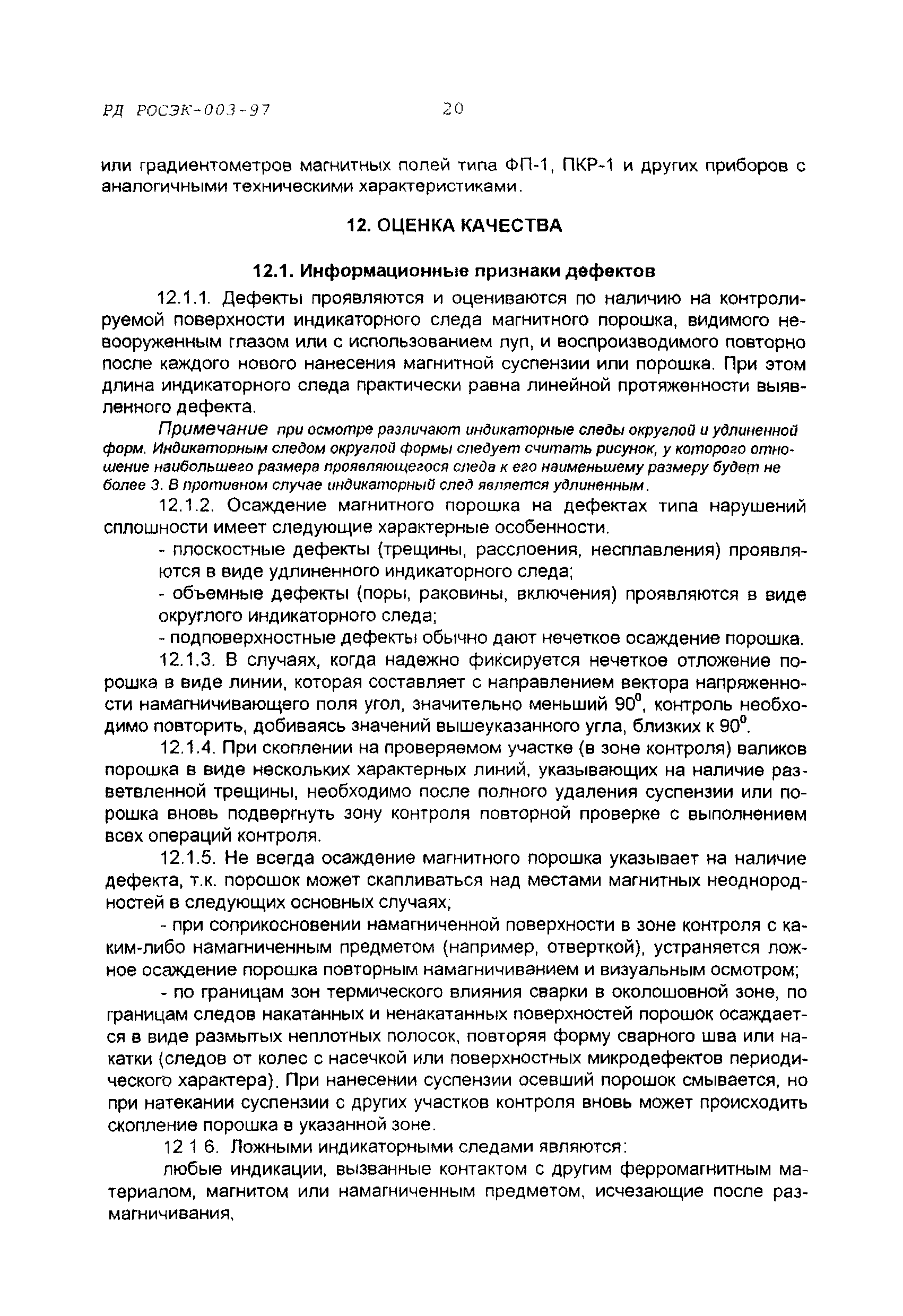 РД РОСЭК-003-97 20

или градиентометров магнитных полей типа ФП-1, ПКР-1 и других приборов с аналогичными техническими характеристиками.

12. ОЦЕНКА КАЧЕСТВА

12.1. Информационные признаки дефектов

12.1.1. Дефекты проявляются и оцениваются по наличию на контролируемой поверхности индикаторного следа магнитного порошка, видимого невооруженным глазом или с использованием луп, и воспроизводимого повторно после каждого нового нанесения магнитной суспензии или порошка. При этом длина индикаторного следа практически равна линейной протяженности выявленного дефекта.

Примечание при осмотре различают индикаторные следы округлой и удлиненной форм. Индикаторным следом округлой формы следует считать рисунок, у которого отношение наибольшего размера проявляющегося следа к его наименьшему размеру будет не более 3. В противном случае индикаторный след является удлиненным.

12.1.2. Осаждение магнитного порошка на дефектах типа нарушений сплошности имеет следующие характерные особенности.

- плоскостные дефекты (трещины, расслоения, несплавления) проявляются в виде удлиненного индикаторного следа;

- объемные дефекты (поры, раковины, включения) проявляются в виде округлого индикаторного следа;

- подповерхностные дефекты обычно дают нечеткое осаждение порошка.

12.1.3. В случаях, когда надежно фиксируется нечеткое отложение порошка в виде линии, которая составляет с направлением вектора напряженности намагничивающего поля угол, значительно меньший $90^0$, контроль необходимо повторить, добиваясь значений вышеуказанного угла, близких к $90^0$.

12.1.4. При скоплении на проверяемом участке (в зоне контроля) валиков порошка в виде нескольких характерных линий, указывающих на наличие разветвленной трещины, необходимо после полного удаления суспензии или порошка вновь подвергнуть зону контроля повторной проверке с выполнением всех операций контроля.

12.1.5. Не всегда осаждение магнитного порошка указывает на наличие дефекта, т.к. порошок может скапливаться над местами магнитных неоднородностей в следующих основных случаях;

- при соприкосновении намагниченной поверхности в зоне контроля с каким-либо намагниченным предметом (например, отверткой), устраняется ложное осаждение порошка повторным намагничиванием и визуальным осмотром;

- по границам зон термического влияния сварки в околошовной зоне, по границам следов накатанных и ненакатанных поверхностей порошок осаждается в виде размытых неплотных полосок, повторяя форму сварного шва или накатки (следов от колес с насечкой или поверхностных микродефектов периодического характера). При нанесении суспензии осевший порошок смывается, но при натекании суспензии с других участков контроля вновь может происходить скопление порошка в указанной зоне.

12 1 6. Ложными индикаторными следами являются:

любые индикации, вызванные контактом с другим ферромагнитным материалом, магнитом или намагниченным предметом, исчезающие после размагничивания,